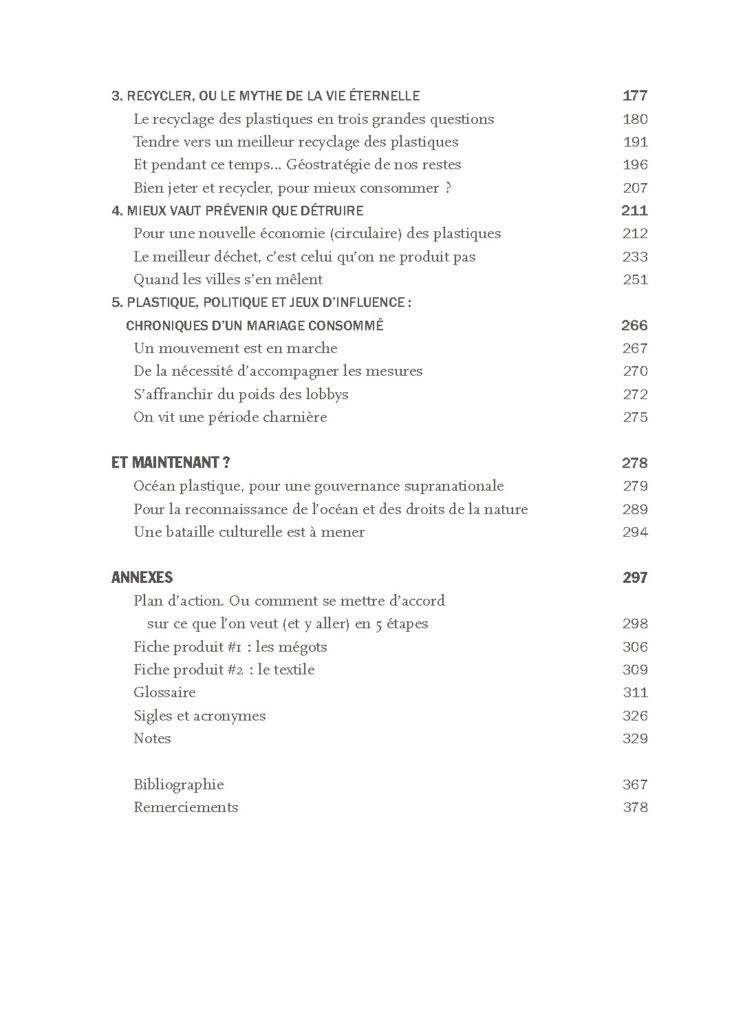 3. RECYCLER, OU LE MYTHE DE LA VIE ÉTERNELLE 177
Le recyclage des plastiques en trois grandes questions 180
Tendre vers un meilleur recyclage des plastiques 191
Et pendant ce temps... Géostratégie de nos restes 196
Bien jeter et recycler, pour mieux consommer ? 207
4. MIEUX VAUT PRÉVENIR QUE DÉTRUIRE 211
Pour une nouvelle économie (circulaire) des plastiques 212
Le meilleur déchet, c'est celui qu'on ne produit pas 233
Quand les villes s'en mêlent 251
5. PLASTIQUE, POLITIQUE ET JEUX D'INFLUENCE :
CHRONIQUES D'UN MARIAGE CONSOMMÉ 266
Un mouvement est en marche 267
De la nécessité d'accompagner les mesures 270
S'affranchir du poids des lobbys 272
On vit une période charnière 275

ET MAINTENANT ? 278
Océan plastique, pour une gouvernance supranationale 279
Pour la reconnaissance de l'océan et des droits de la nature 289
Une bataille culturelle est à mener 294

ANNEXES 297
Plan d'action. Ou comment se mettre d'accord
sur ce que l'on veut (et y aller) en 5 étapes 298
Fiche produit #1 : les mégots 306
Fiche produit #2 : le textile 309
Glossaire 311
Sigles et acronymes 326
Notes 329

Bibliographie 367
Remerciements 378